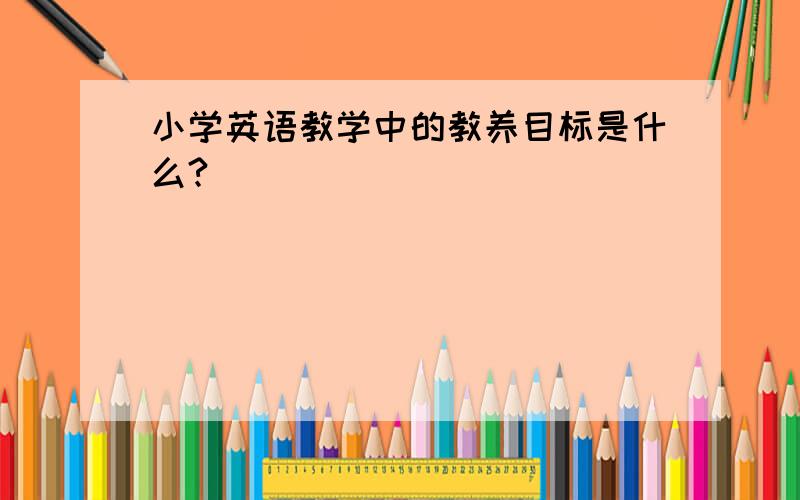 小学英语教学中的教养目标是什么？